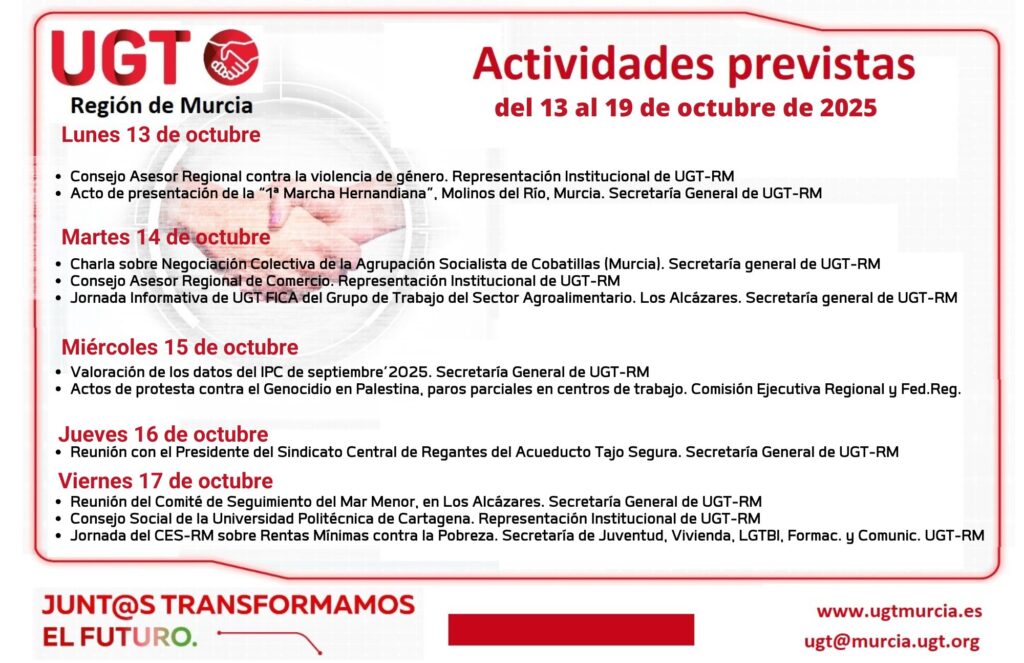 UGT
Región de Murcia

Actividades previstas
del 13 al 19 de octubre de 2025

Lunes 13 de octubre

• Consejo Asesor Regional contra la violencia de género. Representación Institucional de UGT-RM
• Acto de presentación de la "1ª Marcha Hernandiana", Molinos del Río, Murcia. Secretaría General de UGT-RM

Martes 14 de octubre

• Charla sobre Negociación Colectiva de la Agrupación Socialista de Cobatillas (Murcia). Secretaría general de UGT-RM
• Consejo Asesor Regional de Comercio. Representación Institucional de UGT-RM
• Jornada Informativa de UGT FICA del Grupo de Trabajo del Sector Agroalimentario. Los Alcázares. Secretaría general de UGT-RM

Miércoles 15 de octubre

• Valoración de los datos del IPC de septiembre'2025. Secretaría General de UGT-RM
• Actos de protesta contra el Genocidio en Palestina, paros parciales en centros de trabajo. Comisión Ejecutiva Regional y Fed.Reg.

Jueves 16 de octubre

• Reunión con el Presidente del Sindicato Central de Regantes del Acueducto Tajo Segura. Secretaría General de UGT-RM

Viernes 17 de octubre

• Reunión del Comité de Seguimiento del Mar Menor, en Los Alcázares. Secretaría General de UGT-RM
• Consejo Social de la Universidad Politécnica de Cartagena. Representación Institucional de UGT-RM
• Jornada del CES-RM sobre Rentas Mínimas contra la Pobreza. Secretaría de Juventud, Vivienda, LGTBI, Formac. y Comunic. UGT-RM

JUNT@S TRANSFORMAMOS
EL FUTURO.

www.ugtmurcia.es
ugt@murcia.ugt.org